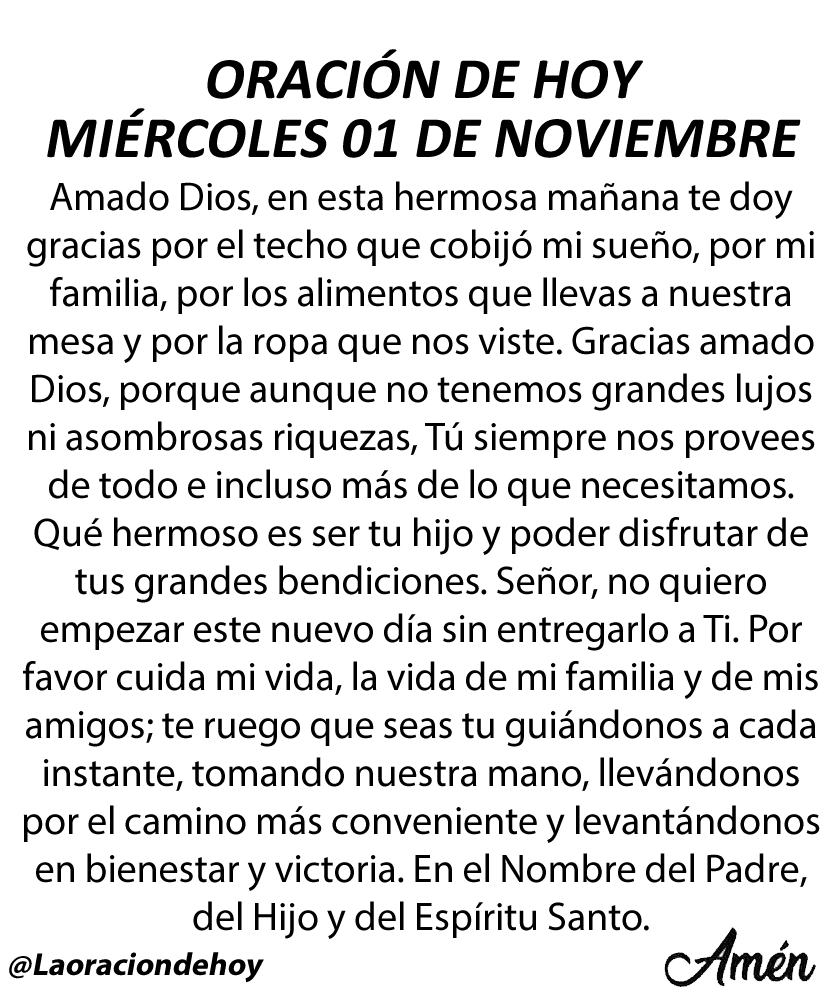 ORACIÓN DE HOY
MIÉRCOLES 01 DE NOVIEMBRE

Amado Dios, en esta hermosa mañana te doy gracias por el techo que cobijó mi sueño, por mi familia, por los alimentos que llevas a nuestra mesa y por la ropa que nos viste. Gracias amado Dios, porque aunque no tenemos grandes lujos ni asombrosas riquezas, Tú siempre nos provees de todo e incluso más de lo que necesitamos. Qué hermoso es ser tu hijo y poder disfrutar de tus grandes bendiciones. Señor, no quiero empezar este nuevo día sin entregarlo a Ti. Por favor cuida mi vida, la vida de mi familia y de mis amigos; te ruego que seas tu guiándonos a cada instante, tomando nuestra mano, llevándonos por el camino más conveniente y levantándonos en bienestar y victoria. En el Nombre del Padre, del Hijo y del Espíritu Santo.

@Laoraciondehoy

Amén